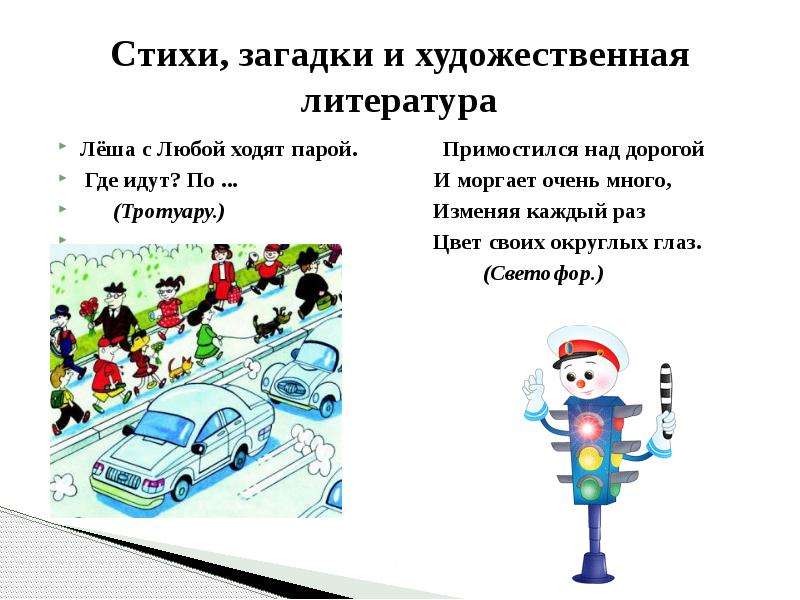 Стихи, загадки и художественная литература

Лёша с Любой ходят парой.

Где идут? По ...

(Тротуару.)

Примостился над дорогой
И моргает очень много,
Изменяя каждый раз
Цвет своих округлых глаз.
(Светофор.)